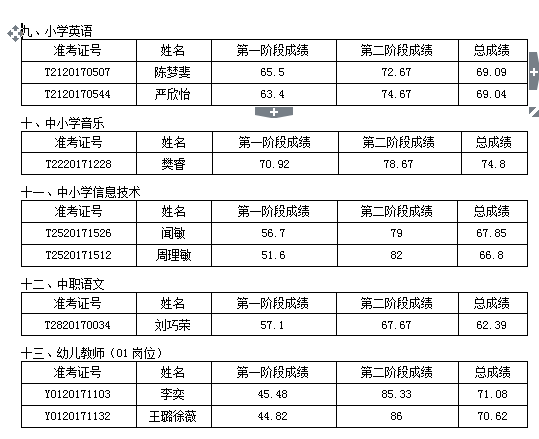 九、小学英语

| 准考证号 | 姓名 | 第一阶段成绩 | 第二阶段成绩 | 总成绩 |
|---|---|---|---|---|
| T2120170507 | 陈梦斐 | 65.5 | 72.67 | 69.09 |
| T2120170544 | 严欣怡 | 63.4 | 74.67 | 69.04 |

十、中小学音乐

| 准考证号 | 姓名 | 第一阶段成绩 | 第二阶段成绩 | 总成绩 |
|---|---|---|---|---|
| T2220171228 | 樊香 | 70.92 | 78.67 | 74.8 |

十一、中小学信息技术

| 准考证号 | 姓名 | 第一阶段成绩 | 第二阶段成绩 | 总成绩 |
|---|---|---|---|---|
| T2520171526 | 闻敏 | 56.7 | 79 | 67.85 |
| T2520171512 | 周理敏 | 51.6 | 82 | 66.8 |

十二、中职语文

| 准考证号 | 姓名 | 第一阶段成绩 | 第二阶段成绩 | 总成绩 |
|---|---|---|---|---|
| T2820170034 | 刘巧荣 | 57.1 | 67.67 | 62.39 |

十三、幼儿教师（01 岗位）

| 准考证号 | 姓名 | 第一阶段成绩 | 第二阶段成绩 | 总成绩 |
|---|---|---|---|---|
| Y0120171103 | 李奕 | 45.48 | 85.33 | 71.08 |
| Y0120171132 | 王璐徐薇 | 44.82 | 86 | 70.62 |